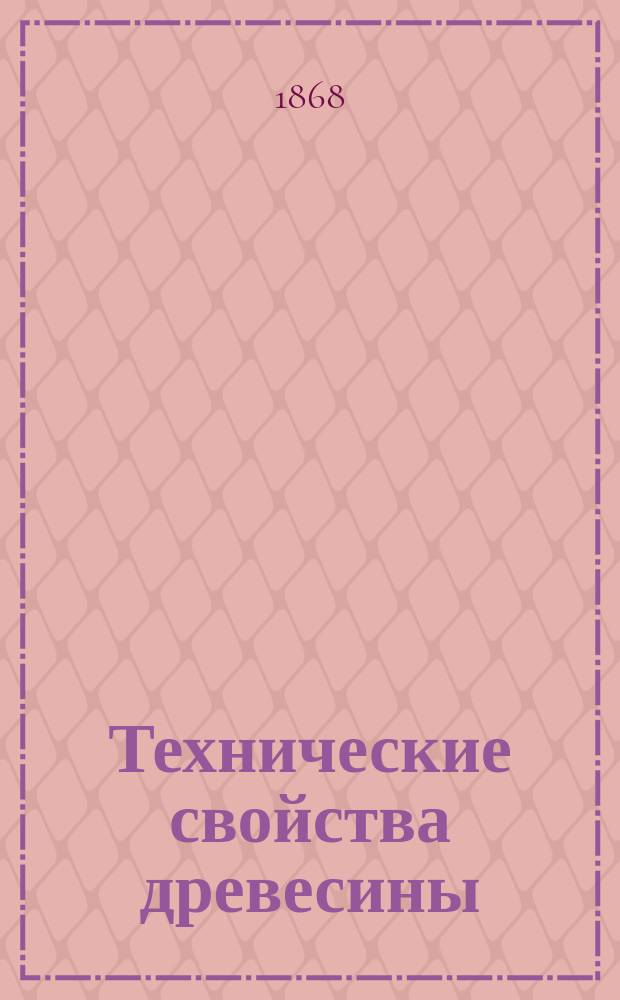 1868

Технические свойства древесины